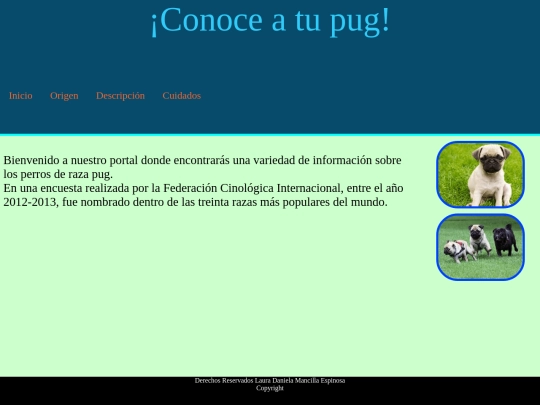 ¡Conoce a tu pug!

Inicio Origen Descripción Cuidados

Bienvenido a nuestro portal donde encontrarás una variedad de información sobre los perros de raza pug.
En una encuesta realizada por la Federación Cinológica Internacional, entre el año 2012-2013, fue nombrado dentro de las treinta razas más populares del mundo.

Derechos Reservados Laura Daniela Mancilla Espinosa
Copyright